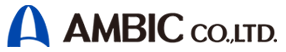 AMBIC CO.,LTD.